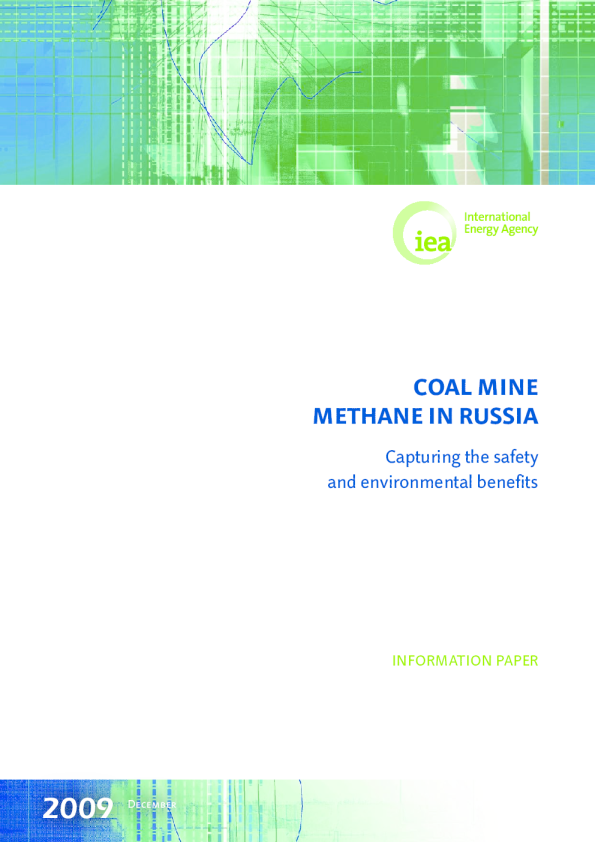 iea
International
Energy Agency

COAL MINE
METHANE IN RUSSIA

Capturing the safety
and environmental benefits

INFORMATION PAPER

2009 December